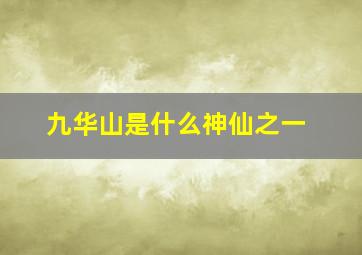 九华山是什么神仙之一